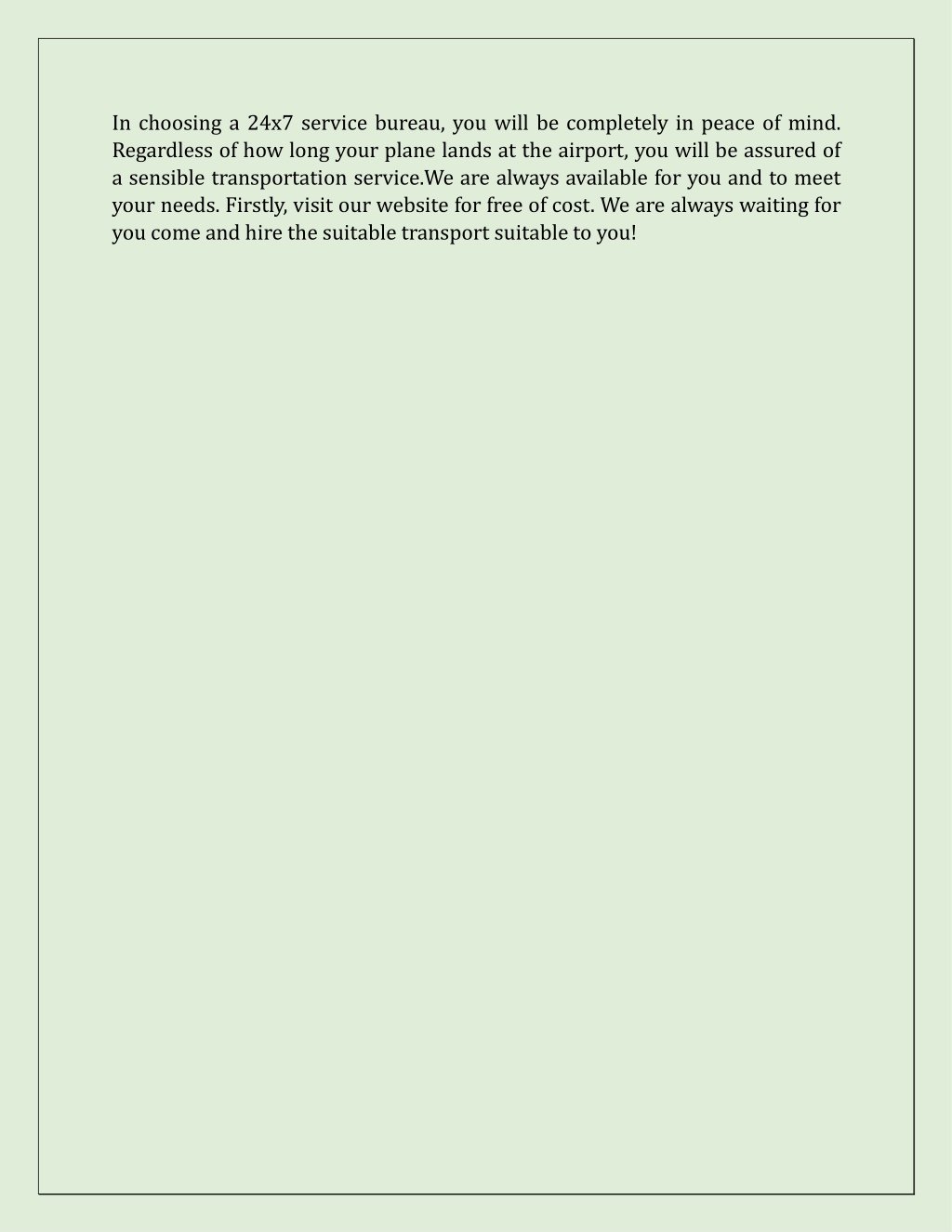 In choosing a 24x7 service bureau, you will be completely in peace of mind. Regardless of how long your plane lands at the airport, you will be assured of a sensible transportation service.We are always available for you and to meet your needs. Firstly, visit our website for free of cost. We are always waiting for you come and hire the suitable transport suitable to you!